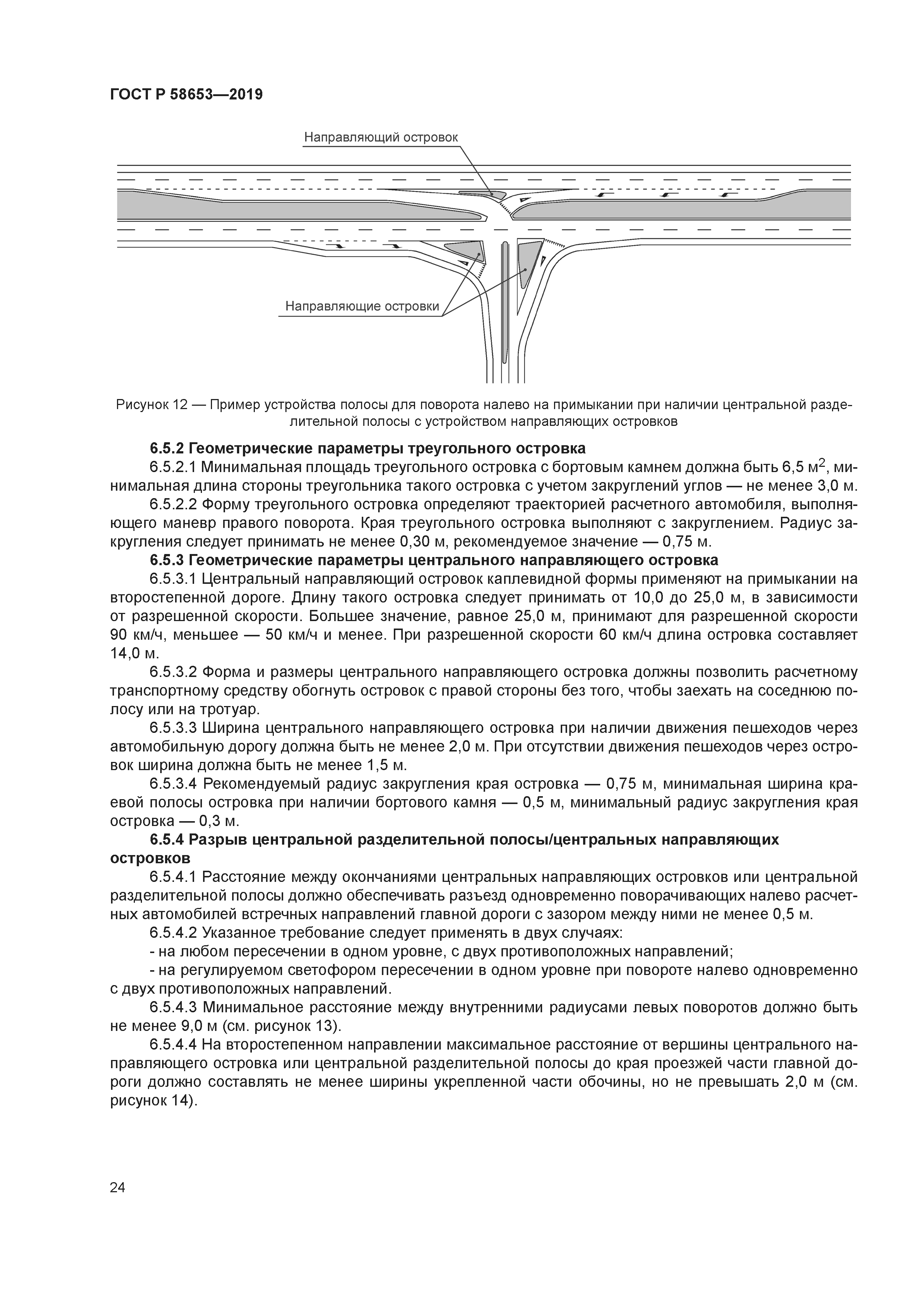 ГОСТ Р 58653—2019

Направляющий островок

Направляющие островки

Рисунок 12 — Пример устройства полосы для поворота налево на примыкании при наличии центральной разделительной полосы с устройством направляющих островков

6.5.2 Геометрические параметры треугольного островка

6.5.2.1 Минимальная площадь треугольного островка с бортовым камнем должна быть 6,5 м$^2$, минимальная длина стороны треугольника такого островка с учетом закруглений углов — не менее 3,0 м.

6.5.2.2 Форму треугольного островка определяют траекторией расчетного автомобиля, выполняющего маневр правого поворота. Края треугольного островка выполняют с закруглением. Радиус закругления следует принимать не менее 0,30 м, рекомендуемое значение — 0,75 м.

6.5.3 Геометрические параметры центрального направляющего островка

6.5.3.1 Центральный направляющий островок каплевидной формы применяют на примыкании на второстепенной дороге. Длину такого островка следует принимать от 10,0 до 25,0 м, в зависимости от разрешенной скорости. Большее значение, равное 25,0 м, принимают для разрешенной скорости 90 км/ч, меньшее — 50 км/ч и менее. При разрешенной скорости 60 км/ч длина островка составляет 14,0 м.

6.5.3.2 Форма и размеры центрального направляющего островка должны позволить расчетному транспортному средству обогнуть островок с правой стороны без того, чтобы заехать на соседнюю полосу или на тротуар.

6.5.3.3 Ширина центрального направляющего островка при наличии движения пешеходов через автомобильную дорогу должна быть не менее 2,0 м. При отсутствии движения пешеходов через островок ширина должна быть не менее 1,5 м.

6.5.3.4 Рекомендуемый радиус закругления края островка — 0,75 м, минимальная ширина краевой полосы островка при наличии бортового камня — 0,5 м, минимальный радиус закругления края островка — 0,3 м.

6.5.4 Разрыв центральной разделительной полосы/центральных направляющих островков

6.5.4.1 Расстояние между окончаниями центральных направляющих островков или центральной разделительной полосы должно обеспечивать разъезд одновременно поворачивающих налево расчетных автомобилей встречных направлений главной дороги с зазором между ними не менее 0,5 м.

6.5.4.2 Указанное требование следует применять в двух случаях:

- на любом пересечении в одном уровне, с двух противоположных направлений;

- на регулируемом светофором пересечении в одном уровне при повороте налево одновременно с двух противоположных направлений.

6.5.4.3 Минимальное расстояние между внутренними радиусами левых поворотов должно быть не менее 9,0 м (см. рисунок 13).

6.5.4.4 На второстепенном направлении максимальное расстояние от вершины центрального направляющего островка или центральной разделительной полосы до края проезжей части главной дороги должно составлять не менее ширины укрепленной части обочины, но не превышать 2,0 м (см. рисунок 14).

24